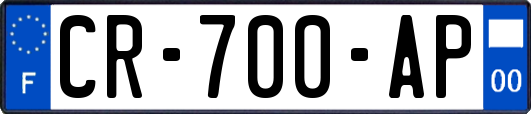 F
CR-700-AP
00